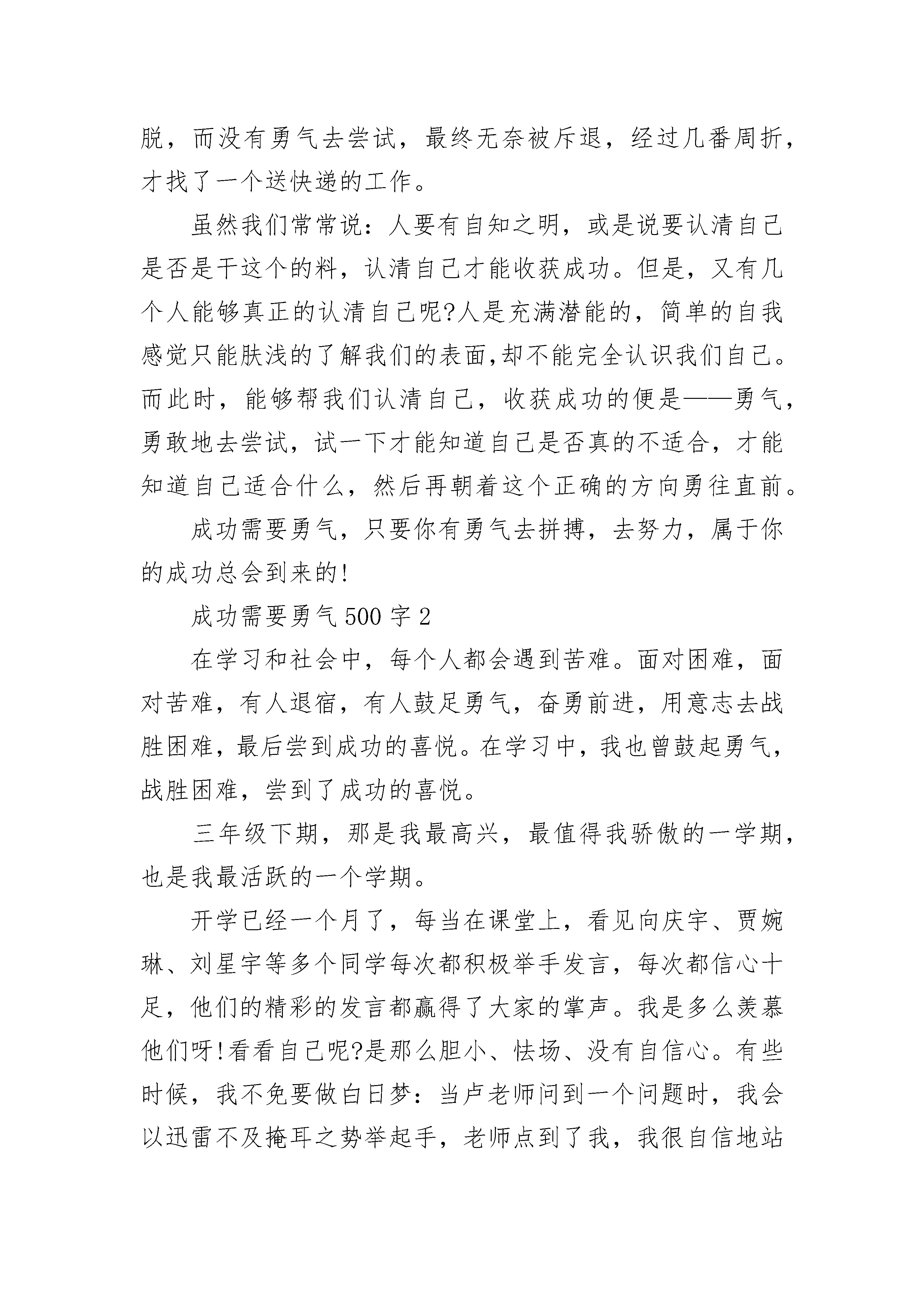 脱，而没有勇气去尝试，最终无奈被斥退，经过几番周折，才找了一个送快递的工作。

虽然我们常常说：人要有自知之明，或是说要认清自己是否是干这个的料，认清自己才能收获成功。但是，又有几个人能够真正的认清自己呢?人是充满潜能的，简单的自我感觉只能肤浅的了解我们的表面,却不能完全认识我们自己。而此时，能够帮我们认清自己，收获成功的便是——勇气，勇敢地去尝试，试一下才能知道自己是否真的不适合，才能知道自己适合什么，然后再朝着这个正确的方向勇往直前。

成功需要勇气，只要你有勇气去拼搏，去努力，属于你的成功总会到来的!

成功需要勇气500字2

在学习和社会中，每个人都会遇到苦难。面对困难，面对苦难，有人退宿，有人鼓足勇气，奋勇前进，用意志去战胜困难，最后尝到成功的喜悦。在学习中，我也曾鼓起勇气，战胜困难，尝到了成功的喜悦。

三年级下期，那是我最高兴，最值得我骄傲的一学期，也是我最活跃的一个学期。

开学已经一个月了，每当在课堂上，看见向庆宇、贾婉琳、刘星宇等多个同学每次都积极举手发言，每次都信心十足，他们的精彩的发言都赢得了大家的掌声。我是多么羡慕他们呀!看看自己呢?是那么胆小、怯场、没有自信心。有些时候，我不免要做白日梦：当卢老师问到一个问题时，我会以迅雷不及掩耳之势举起手，老师点到了我，我很自信地站